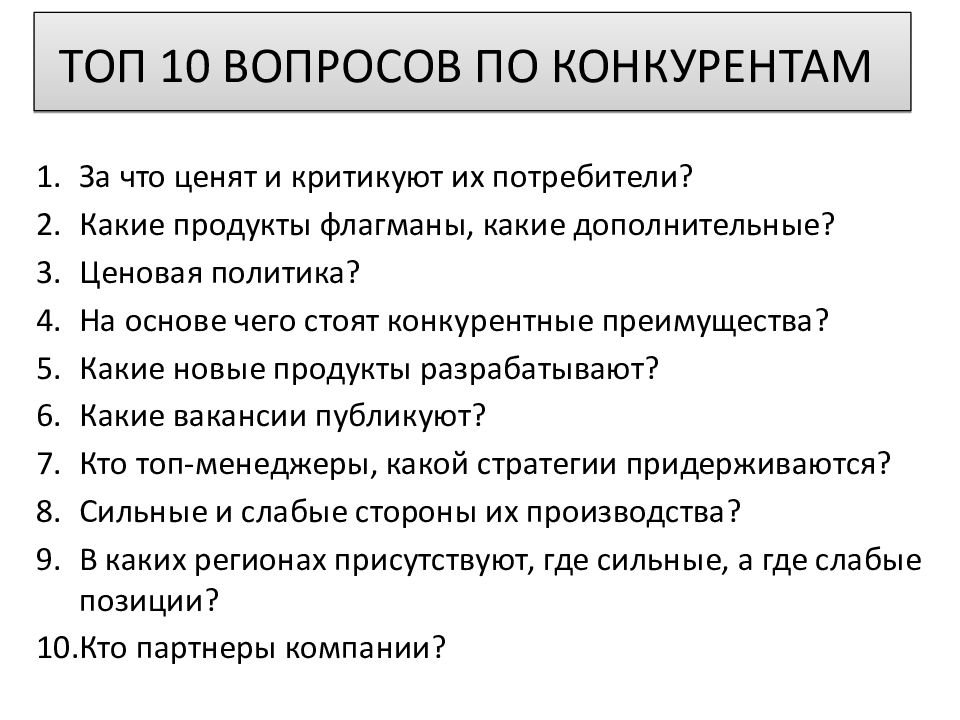 ТОП 10 ВОПРОСОВ ПО КОНКУРЕНТАМ

1. За что ценят и критикуют их потребители?
2. Какие продукты флагманы, какие дополнительные?
3. Ценовая политика?
4. На основе чего стоят конкурентные преимущества?
5. Какие новые продукты разрабатывают?
6. Какие вакансии публикуют?
7. Кто топ-менеджеры, какой стратегии придерживаются?
8. Сильные и слабые стороны их производства?
9. В каких регионах присутствуют, где сильные, а где слабые позиции?
10. Кто партнеры компании?